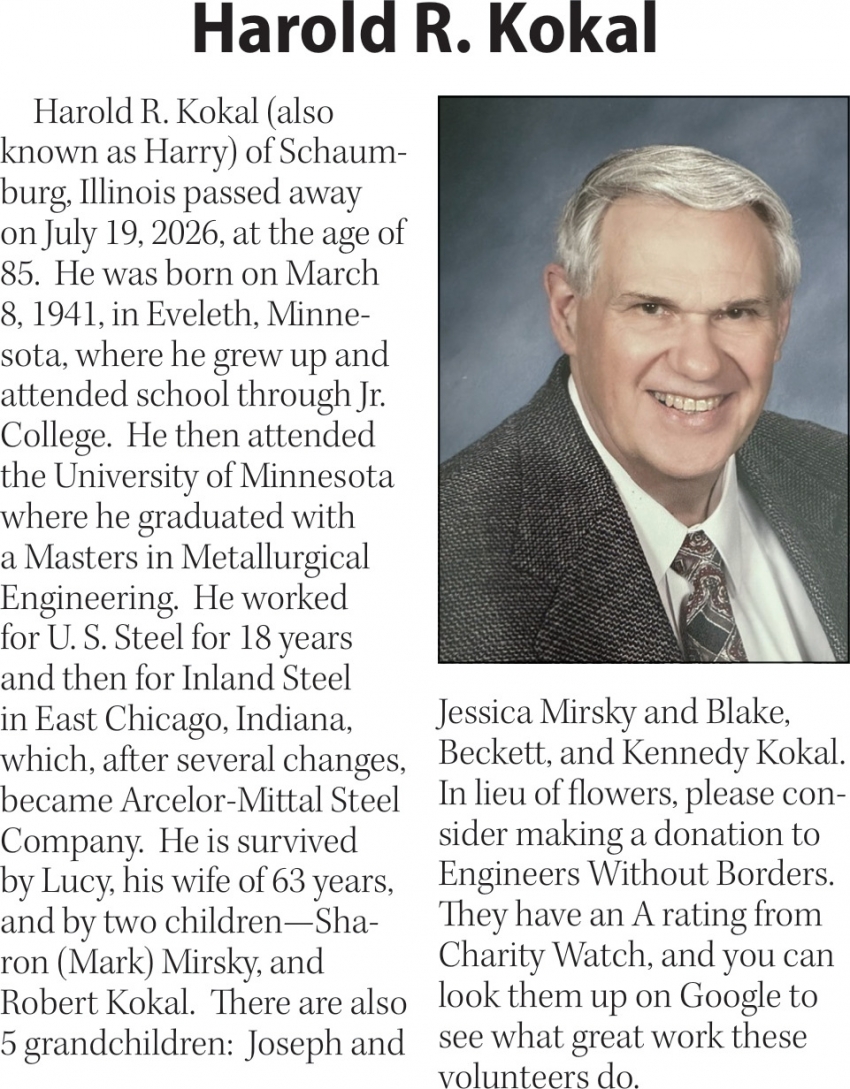 Harold R. Kokal

Harold R. Kokal (also known as Harry) of Schaumburg, Illinois passed away on July 19, 2026, at the age of 85. He was born on March 8, 1941, in Eveleth, Minnesota, where he grew up and attended school through Jr. College. He then attended the University of Minnesota where he graduated with a Masters in Metallurgical Engineering. He worked for U. S. Steel for 18 years and then for Inland Steel in East Chicago, Indiana, which, after several changes, became Arcelor-Mittal Steel Company. He is survived by Lucy, his wife of 63 years, and by two children—Sharon (Mark) Mirsky, and Robert Kokal. There are also 5 grandchildren: Joseph and Jessica Mirsky and Blake, Beckett, and Kennedy Kokal. In lieu of flowers, please consider making a donation to Engineers Without Borders. They have an A rating from Charity Watch, and you can look them up on Google to see what great work these volunteers do.